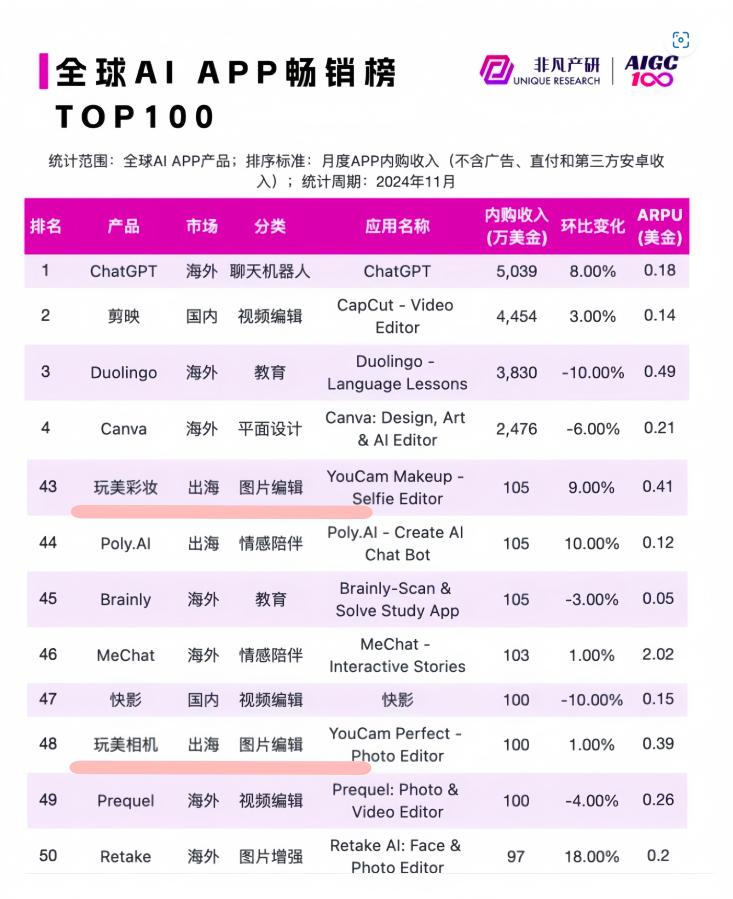 全球AI APP畅销榜 TOP100

非凡产研 UNIQUE RESEARCH | AIGC 100

统计范围：全球AI APP产品；排序标准：月度APP内购收入（不含广告、直付和第三方安卓收入）；统计周期：2024年11月

| 排名 | 产品 | 市场 | 分类 | 应用名称 | 内购收入 (万美金) | 环比变化 | ARPU (美金) |
|---|---|---|---|---|---|---|---|
| 1 | ChatGPT | 海外 | 聊天机器人 | ChatGPT | 5,039 | 8.00% | 0.18 |
| 2 | 剪映 | 国内 | 视频编辑 | CapCut - Video Editor | 4,454 | 3.00% | 0.14 |
| 3 | Duolingo | 海外 | 教育 | Duolingo - Language Lessons | 3,830 | -10.00% | 0.49 |
| 4 | Canva | 海外 | 平面设计 | Canva: Design, Art & AI Editor | 2,476 | -6.00% | 0.21 |
| 43 | 玩美彩妆 | 出海 | 图片编辑 | YouCam Makeup - Selfie Editor | 105 | 9.00% | 0.41 |
| 44 | Poly.AI | 出海 | 情感陪伴 | Poly.AI - Create AI Chat Bot | 105 | 10.00% | 0.12 |
| 45 | Brainly | 海外 | 教育 | Brainly-Scan & Solve Study App | 105 | -3.00% | 0.05 |
| 46 | MeChat | 海外 | 情感陪伴 | MeChat - Interactive Stories | 103 | 1.00% | 2.02 |
| 47 | 快影 | 国内 | 视频编辑 | 快影 | 100 | -10.00% | 0.15 |
| 48 | 玩美相机 | 出海 | 图片编辑 | YouCam Perfect - Photo Editor | 100 | 1.00% | 0.39 |
| 49 | Prequel | 海外 | 视频编辑 | Prequel: Photo & Video Editor | 100 | -4.00% | 0.26 |
| 50 | Retake | 海外 | 图片增强 | Retake AI: Face & Photo Editor | 97 | 18.00% | 0.2 |